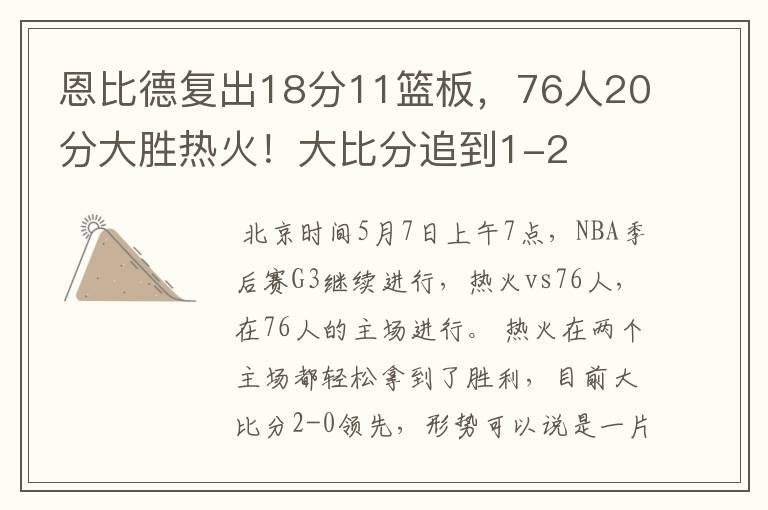 恩比德复出18分11篮板，76人20分大胜热火！大比分追到1-2

北京时间5月7日上午7点，NBA季后赛G3继续进行，热火vs76人，在76人的主场进行。热火在两个主场都轻松拿到了胜利，目前大比分2-0领先，形势可以说是一片